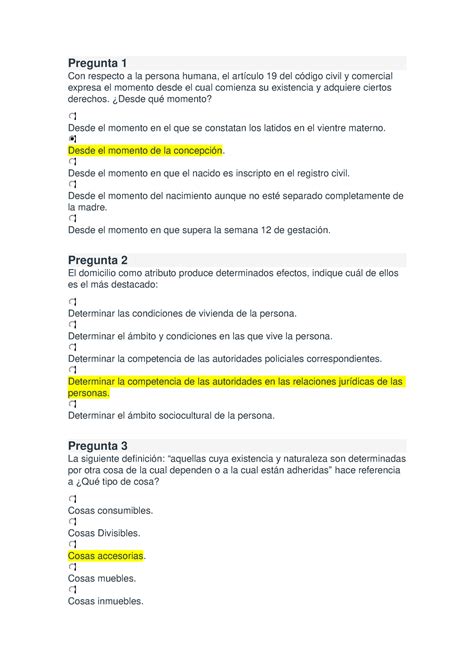 Pregunta 1
Con respecto a la persona humana, el artículo 19 del código civil y comercial expresa el momento desde el cual comienza su existencia y adquiere ciertos derechos. ¿Desde qué momento?

Desde el momento en el que se constatan los latidos en el vientre materno.

Desde el momento de la concepción.

Desde el momento en que el nacido es inscripto en el registro civil.

Desde el momento del nacimiento aunque no esté separado completamente de la madre.

Desde el momento en que supera la semana 12 de gestación.

Pregunta 2
El domicilio como atributo produce determinados efectos, indique cuál de ellos es el más destacado:

Determinar las condiciones de vivienda de la persona.

Determinar el ámbito y condiciones en las que vive la persona.

Determinar la competencia de las autoridades policiales correspondientes.

Determinar la competencia de las autoridades en las relaciones jurídicas de las personas.

Determinar el ámbito sociocultural de la persona.

Pregunta 3
La siguiente definición: "aquellas cuya existencia y naturaleza son determinadas por otra cosa de la cual dependen o a la cual están adheridas" hace referencia a ¿Qué tipo de cosa?

Cosas consumibles.

Cosas Divisibles.

Cosas accesorias.

Cosas muebles.

Cosas inmuebles.